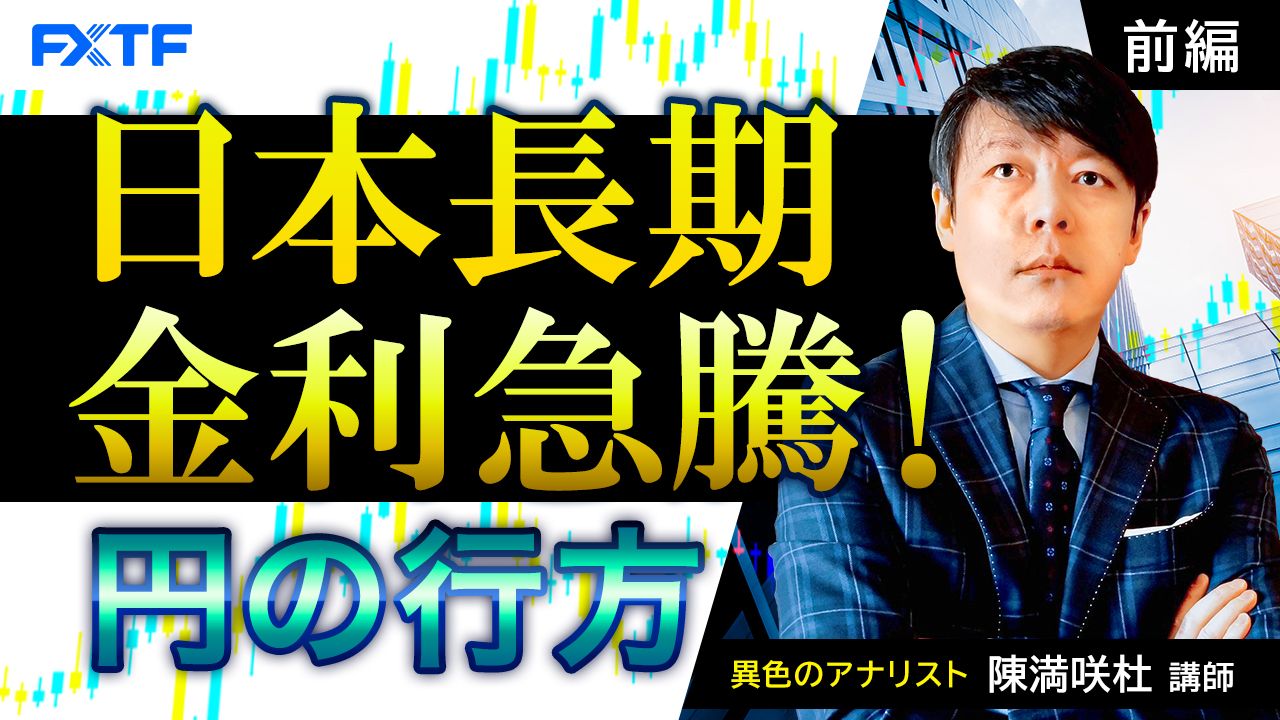 FXTF

前編

日本長期
金利急騰！

円の行方

異色のアナリスト 陳満咲杜 講師